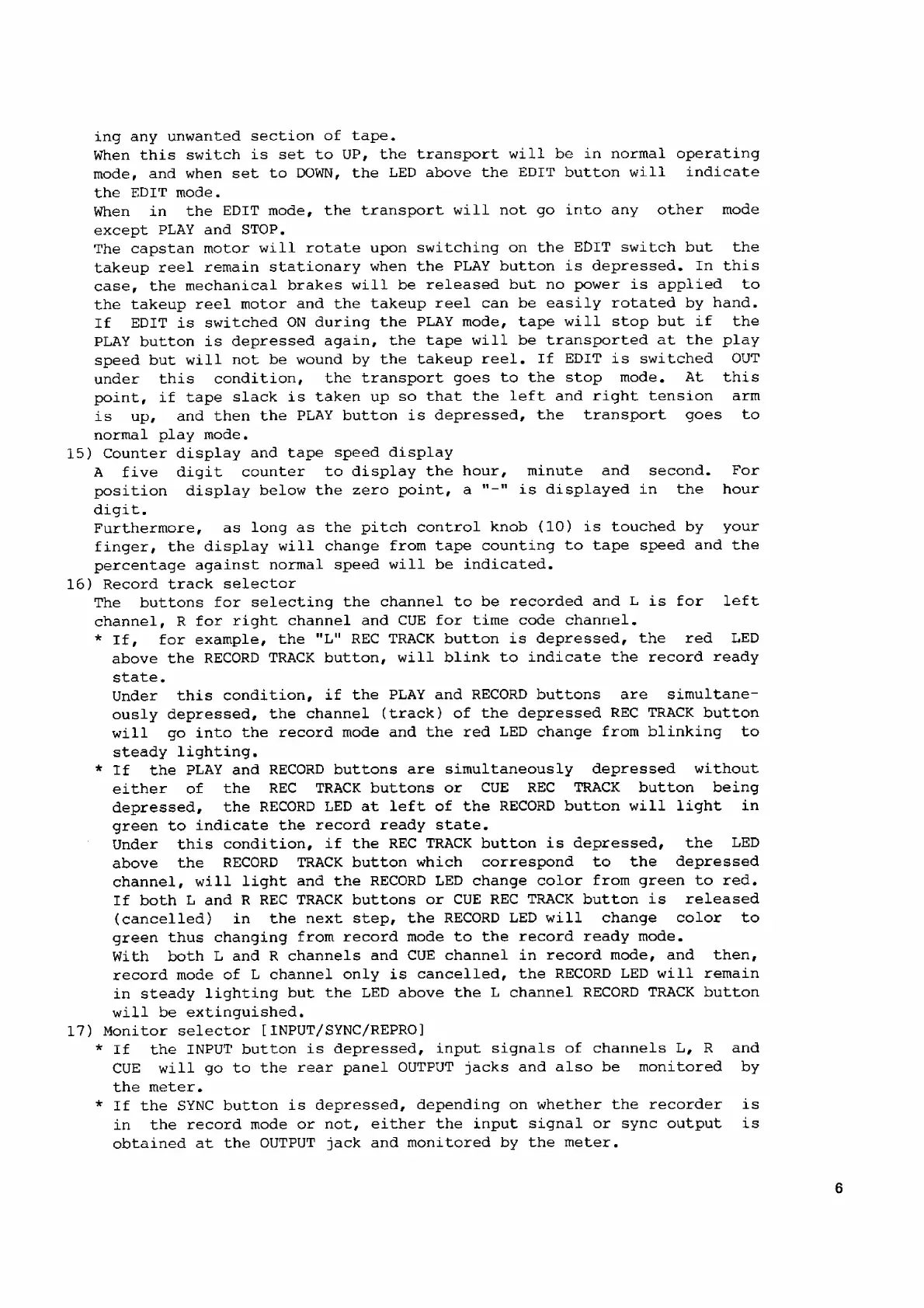 ing any unwanted section of tape.
When this switch is set to UP, the transport will be in normal operating mode, and when set to DOWN, the LED above the EDIT button will indicate the EDIT mode.
When in the EDIT mode, the transport will not go into any other mode except PLAY and STOP.
The capstan motor will rotate upon switching on the EDIT switch but the takeup reel remain stationary when the PLAY button is depressed. In this case, the mechanical brakes will be released but no power is applied to the takeup reel motor and the takeup reel can be easily rotated by hand.
If EDIT is switched ON during the PLAY mode, tape will stop but if the PLAY button is depressed again, the tape will be transported at the play speed but will not be wound by the takeup reel. If EDIT is switched OUT under this condition, the transport goes to the stop mode. At this point, if tape slack is taken up so that the left and right tension arm is up, and then the PLAY button is depressed, the transport goes to normal play mode.
15) Counter display and tape speed display
A five digit counter to display the hour, minute and second. For position display below the zero point, a "-" is displayed in the hour digit.
Furthermore, as long as the pitch control knob (10) is touched by your finger, the display will change from tape counting to tape speed and the percentage against normal speed will be indicated.
16) Record track selector
The buttons for selecting the channel to be recorded and L is for left channel, R for right channel and CUE for time code channel.
* If, for example, the "L" REC TRACK button is depressed, the red LED above the RECORD TRACK button, will blink to indicate the record ready state.
Under this condition, if the PLAY and RECORD buttons are simultaneously depressed, the channel (track) of the depressed REC TRACK button will go into the record mode and the red LED change from blinking to steady lighting.
* If the PLAY and RECORD buttons are simultaneously depressed without either of the REC TRACK buttons or CUE REC TRACK button being depressed, the RECORD LED at left of the RECORD button will light in green to indicate the record ready state.
Under this condition, if the REC TRACK button is depressed, the LED above the RECORD TRACK button which correspond to the depressed channel, will light and the RECORD LED change color from green to red.
If both L and R REC TRACK buttons or CUE REC TRACK button is released (cancelled) in the next step, the RECORD LED will change color to green thus changing from record mode to the record ready mode.
With both L and R channels and CUE channel in record mode, and then, record mode of L channel only is cancelled, the RECORD LED will remain in steady lighting but the LED above the L channel RECORD TRACK button will be extinguished.
17) Monitor selector [INPUT/SYNC/REPRO]
* If the INPUT button is depressed, input signals of channels L, R and CUE will go to the rear panel OUTPUT jacks and also be monitored by the meter.
* If the SYNC button is depressed, depending on whether the recorder is in the record mode or not, either the input signal or sync output is obtained at the OUTPUT jack and monitored by the meter.

6